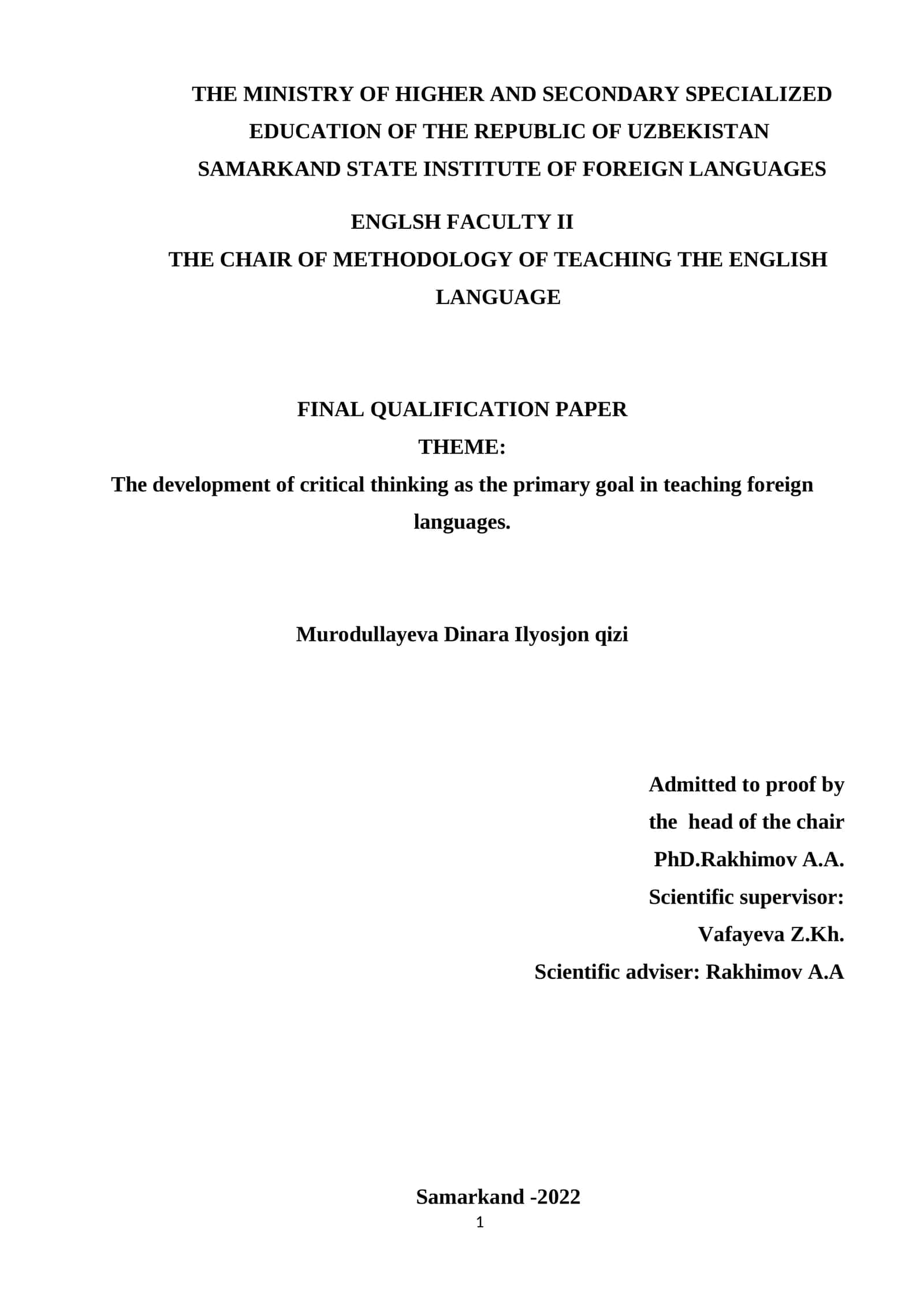 THE MINISTRY OF HIGHER AND SECONDARY SPECIALIZED EDUCATION OF THE REPUBLIC OF UZBEKISTAN
SAMARKAND STATE INSTITUTE OF FOREIGN LANGUAGES

ENGLSH FACULTY II
THE CHAIR OF METHODOLOGY OF TEACHING THE ENGLISH LANGUAGE

FINAL QUALIFICATION PAPER
THEME:
The development of critical thinking as the primary goal in teaching foreign languages.

Murodullayeva Dinara Ilyosjon qizi

Admitted to proof by
the head of the chair
PhD.Rakhimov A.A.
Scientific supervisor:
Vafayeva Z.Kh.
Scientific adviser: Rakhimov A.A

Samarkand -2022
1